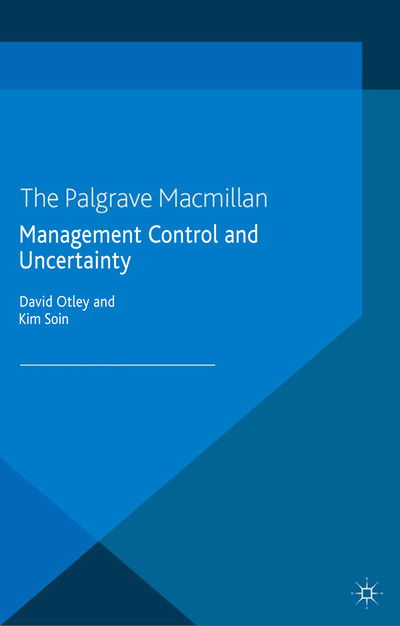 The Palgrave Macmillan

Management Control and Uncertainty

David Otley and Kim Soin